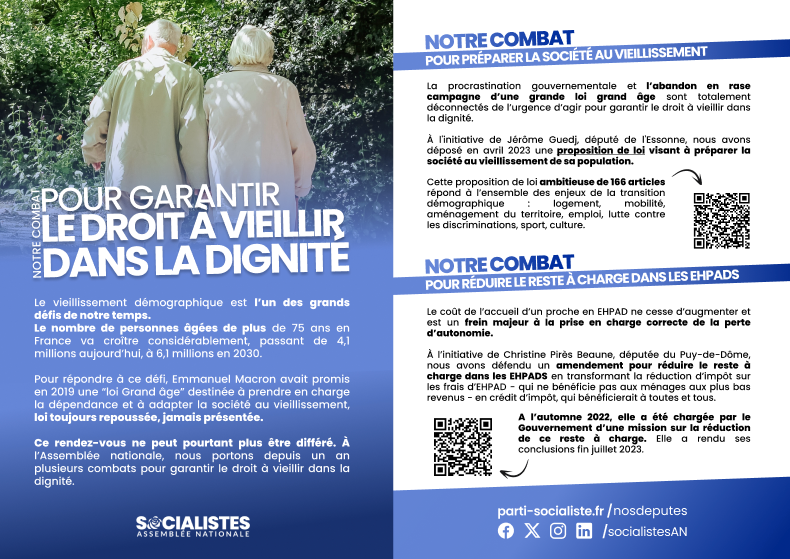 NOTRE COMBAT

POUR GARANTIR
LE DROIT À VIEILLIR
DANS LA DIGNITÉ

Le vieillissement démographique est l'un des grands défis de notre temps.
Le nombre de personnes âgées de plus de 75 ans en France va croître considérablement, passant de 4,1 millions aujourd'hui, à 6,1 millions en 2030.

Pour répondre à ce défi, Emmanuel Macron avait promis en 2019 une "loi Grand âge" destinée à prendre en charge la dépendance et à adapter la société au vieillissement, loi toujours repoussée, jamais présentée.

Ce rendez-vous ne peut pourtant plus être différé. À l'Assemblée nationale, nous portons depuis un an plusieurs combats pour garantir le droit à vieillir dans la dignité.

SOCIALISTES
ASSEMBLÉE NATIONALE

NOTRE COMBAT
POUR PRÉPARER LA SOCIÉTÉ AU VIEILLISSEMENT

La procrastination gouvernementale et l'abandon en rase campagne d'une grande loi grand âge sont totalement déconnectés de l'urgence d'agir pour garantir le droit à vieillir dans la dignité.

À l'initiative de Jérôme Guedj, député de l'Essonne, nous avons déposé en avril 2023 une proposition de loi visant à préparer la société au vieillissement de sa population.

Cette proposition de loi ambitieuse de 166 articles répond à l'ensemble des enjeux de la transition démographique : logement, mobilité, aménagement du territoire, emploi, lutte contre les discriminations, sport, culture.

NOTRE COMBAT
POUR RÉDUIRE LE RESTE À CHARGE DANS LES EHPADS

Le coût de l'accueil d'un proche en EHPAD ne cesse d'augmenter et est un frein majeur à la prise en charge correcte de la perte d'autonomie.

À l'initiative de Christine Pirès Beaune, députée du Puy-de-Dôme, nous avons défendu un amendement pour réduire le reste à charge dans les EHPADS en transformant la réduction d'impôt sur les frais d'EHPAD - qui ne bénéficie pas aux ménages aux plus bas revenus - en crédit d'impôt, qui bénéficierait à toutes et tous.

A l'automne 2022, elle a été chargée par le Gouvernement d'une mission sur la réduction de ce reste à charge. Elle a rendu ses conclusions fin juillet 2023.

parti-socialiste.fr /nosdeputes
/socialistesAN